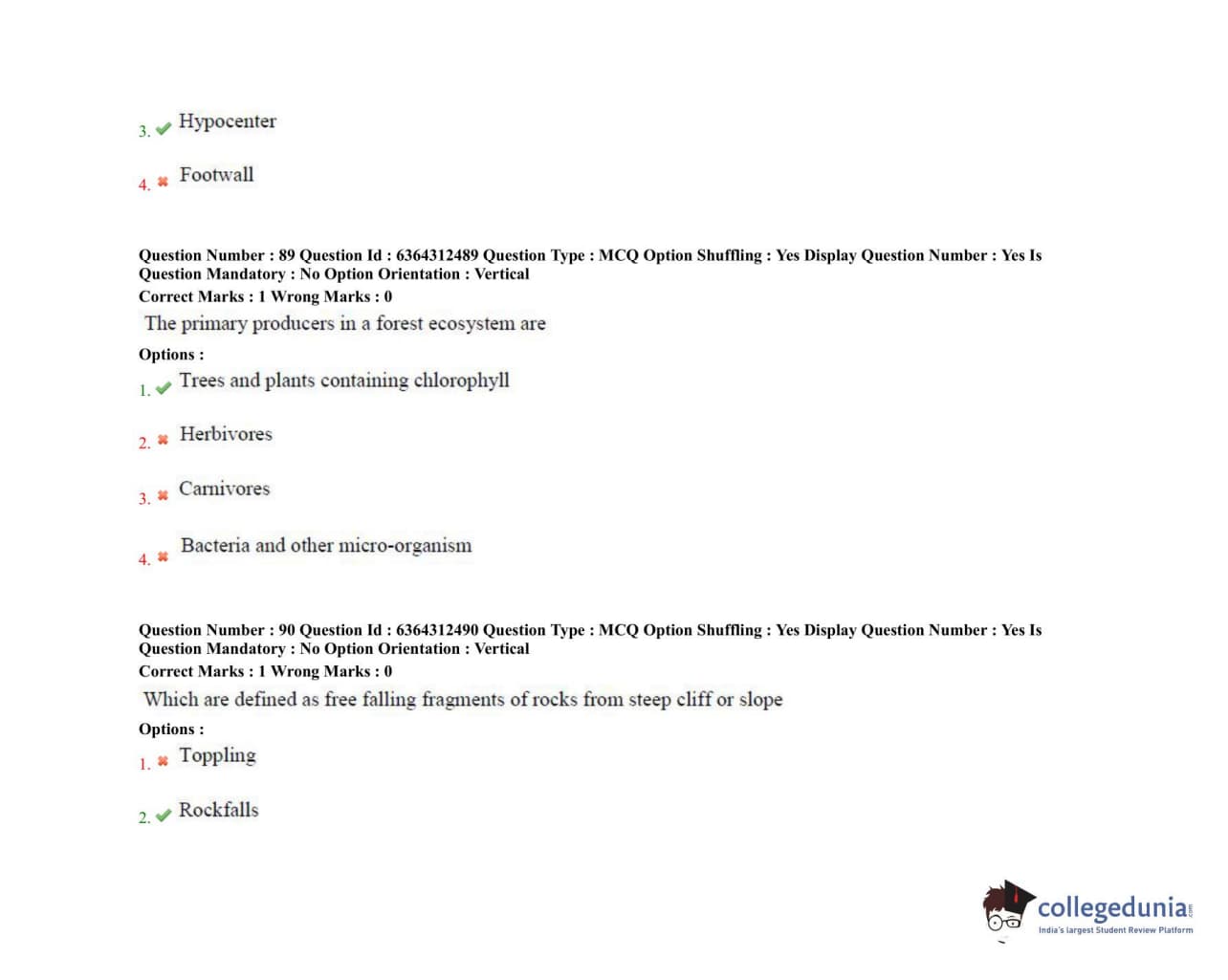 3. Hypocenter

4. Footwall

Question Number : 89 Question Id : 6364312489 Question Type : MCQ Option Shuffling : Yes Display Question Number : Yes Is Question Mandatory : No Option Orientation : Vertical
Correct Marks : 1 Wrong Marks : 0
The primary producers in a forest ecosystem are
Options :
1. Trees and plants containing chlorophyll

2. Herbivores

3. Carnivores

4. Bacteria and other micro-organism

Question Number : 90 Question Id : 6364312490 Question Type : MCQ Option Shuffling : Yes Display Question Number : Yes Is Question Mandatory : No Option Orientation : Vertical
Correct Marks : 1 Wrong Marks : 0
Which are defined as free falling fragments of rocks from steep cliff or slope
Options :
1. Toppling

2. Rockfalls

collegedunia.com
India's largest Student Review Platform